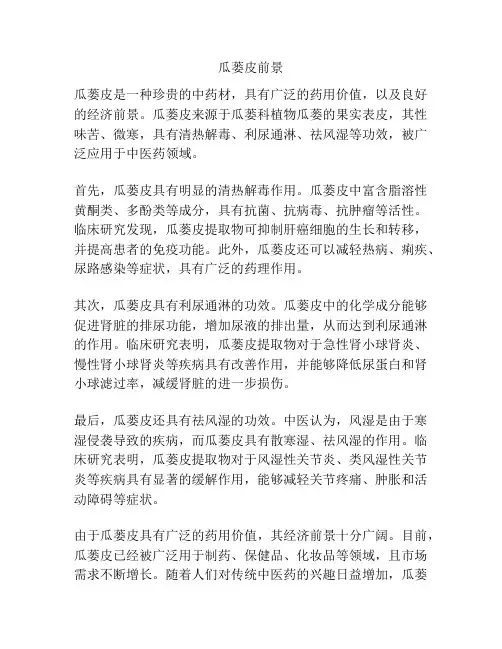 瓜蒌皮前景

瓜蒌皮是一种珍贵的中药材，具有广泛的药用价值，以及良好的经济前景。瓜蒌皮来源于瓜蒌科植物瓜蒌的果实表皮，其性味苦、微寒，具有清热解毒、利尿通淋、祛风湿等功效，被广泛应用于中医药领域。

首先，瓜蒌皮具有明显的清热解毒作用。瓜蒌皮中富含脂溶性黄酮类、多酚类等成分，具有抗菌、抗病毒、抗肿瘤等活性。临床研究发现，瓜蒌皮提取物可抑制肝癌细胞的生长和转移，并提高患者的免疫功能。此外，瓜蒌皮还可以减轻热病、痢疾、尿路感染等症状，具有广泛的药理作用。

其次，瓜蒌皮具有利尿通淋的功效。瓜蒌皮中的化学成分能够促进肾脏的排尿功能，增加尿液的排出量，从而达到利尿通淋的作用。临床研究表明，瓜蒌皮提取物对于急性肾小球肾炎、慢性肾小球肾炎等疾病具有改善作用，并能够降低尿蛋白和肾小球滤过率，减缓肾脏的进一步损伤。

最后，瓜蒌皮还具有祛风湿的功效。中医认为，风湿是由于寒湿侵袭导致的疾病，而瓜蒌皮具有散寒湿、祛风湿的作用。临床研究表明，瓜蒌皮提取物对于风湿性关节炎、类风湿性关节炎等疾病具有显著的缓解作用，能够减轻关节疼痛、肿胀和活动障碍等症状。

由于瓜蒌皮具有广泛的药用价值，其经济前景十分广阔。目前，瓜蒌皮已经被广泛用于制药、保健品、化妆品等领域，且市场需求不断增长。随着人们对传统中医药的兴趣日益增加，瓜蒌